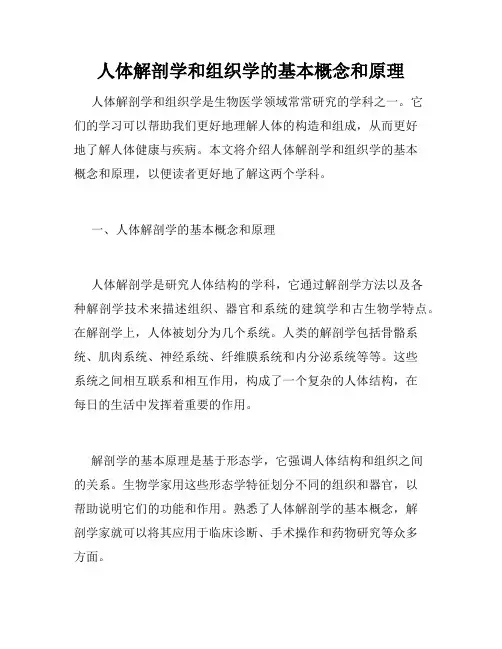 人体解剖学和组织学的基本概念和原理

人体解剖学和组织学是生物医学领域常常研究的学科之一。它们的学习可以帮助我们更好地理解人体的构造和组成，从而更好地了解人体健康与疾病。本文将介绍人体解剖学和组织学的基本概念和原理，以便读者更好地了解这两个学科。

一、人体解剖学的基本概念和原理

人体解剖学是研究人体结构的学科，它通过解剖学方法以及各种解剖学技术来描述组织、器官和系统的建筑学和古生物学特点。在解剖学上，人体被划分为几个系统。人类的解剖学包括骨骼系统、肌肉系统、神经系统、纤维膜系统和内分泌系统等等。这些系统之间相互联系和相互作用，构成了一个复杂的人体结构，在每日的生活中发挥着重要的作用。

解剖学的基本原理是基于形态学，它强调人体结构和组织之间的关系。生物学家用这些形态学特征划分不同的组织和器官，以帮助说明它们的功能和作用。熟悉了人体解剖学的基本概念，解剖学家就可以将其应用于临床诊断、手术操作和药物研究等众多方面。